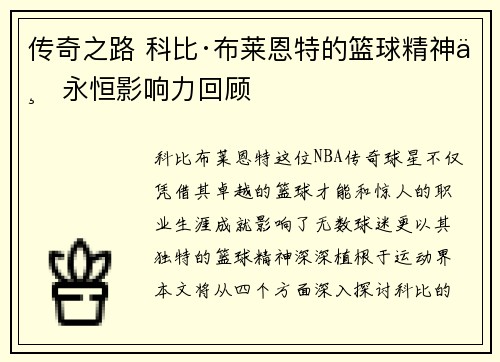 传奇之路 科比·布莱恩特的篮球精神ä¸ 永恒影响力回顾

科比布莱恩特这位NBA传奇球星不仅凭借其卓越的篮球才能和惊人的职业生涯成就影响了无数球迷更以其独特的篮球精神深深植根于运动界本文将从四个方面深入探讨科比的